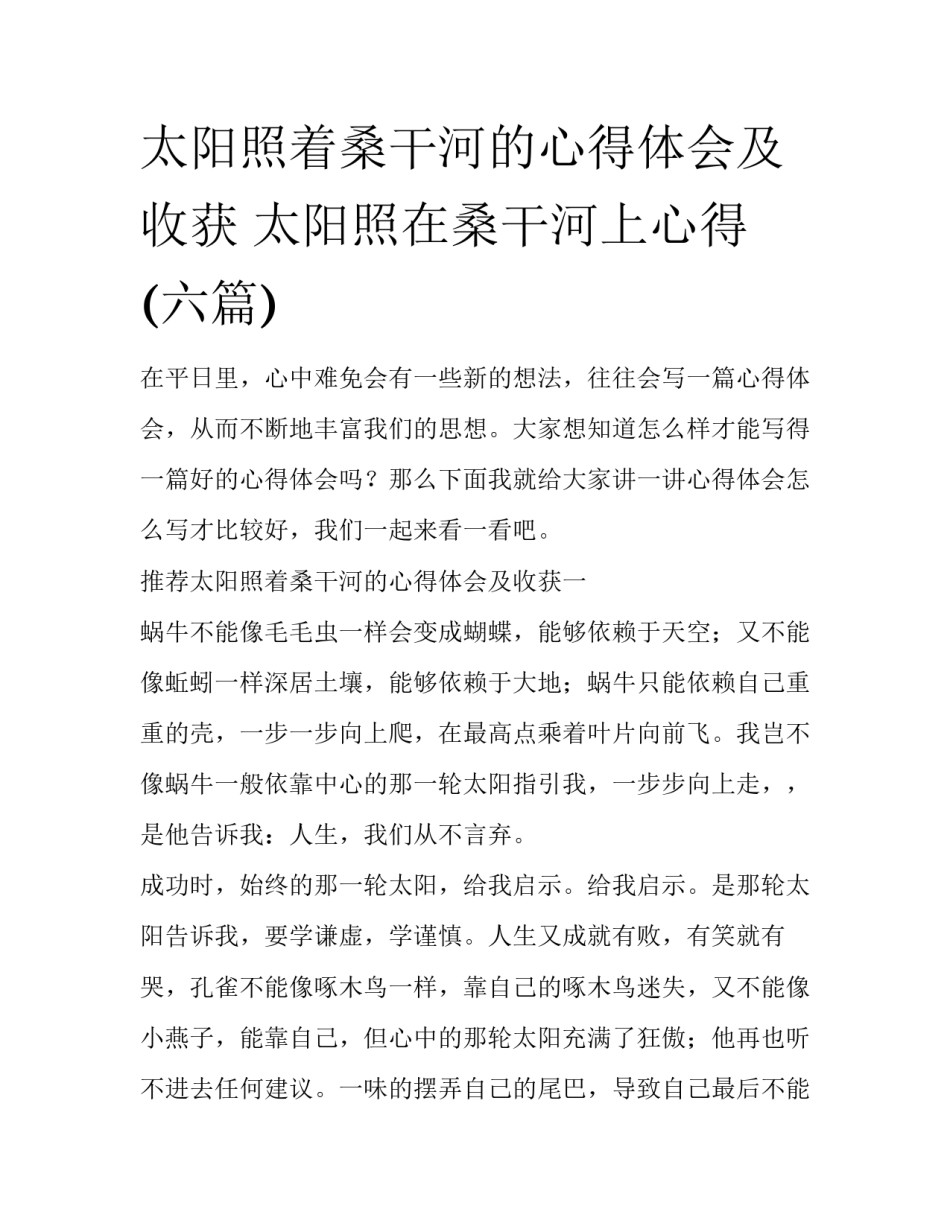 太阳照着桑干河的心得体会及收获 太阳照在桑干河上心得(六篇)

在平日里，心中难免会有一些新的想法，往往会写一篇心得体会，从而不断地丰富我们的思想。大家想知道怎么样才能写得一篇好的心得体会吗？那么下面我就给大家讲一讲心得体会怎么写才比较好，我们一起来看一看吧。

推荐太阳照着桑干河的心得体会及收获一

蜗牛不能像毛毛虫一样会变成蝴蝶，能够依赖于天空；又不能像蚯蚓一样深居土壤，能够依赖于大地；蜗牛只能依赖自己重重的壳，一步一步向上爬，在最高点乘着叶片向前飞。我岂不像蜗牛一般依靠中心的那一轮太阳指引我，一步步向上走，，是他告诉我：人生，我们从不言弃。

成功时，始终的那一轮太阳，给我启示。给我启示。是那轮太阳告诉我，要学谦虚，学谨慎。人生又成就有败，有笑就有哭，孔雀不能像啄木鸟一样，靠自己的啄木鸟迷失，又不能像小燕子，能靠自己，但心中的那轮太阳充满了狂傲；他再也听不进去任何建议。一味的摆弄自己的尾巴，导致自己最后不能